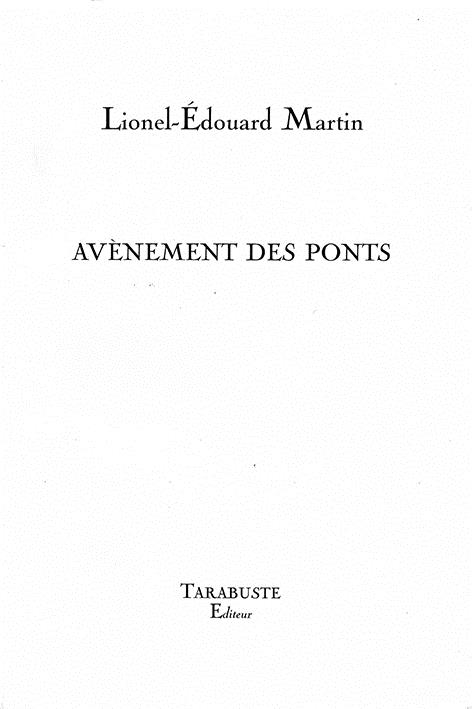 Lionel-Édouard Martin

AVÈNEMENT DES PONTS

TARABUSTE
Editeur